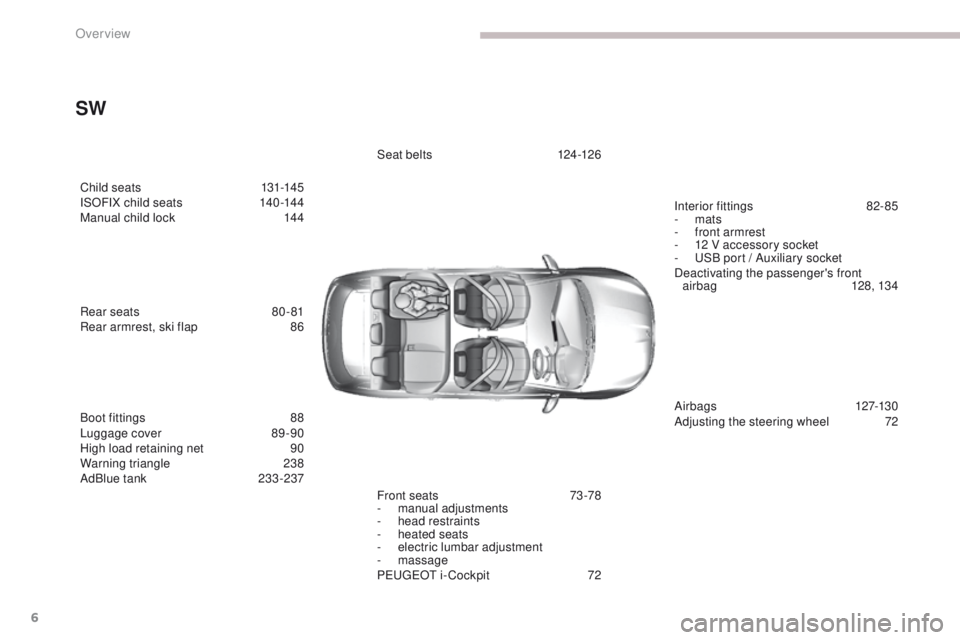 Overview

SW

Child seats 131-145
ISOFIX child seats 140-144
Manual child lock 144

Rear seats 80-81
Rear armrest, ski flap 86

Boot fittings 88
Luggage cover 89-90
High load retaining net 90
Warning triangle 238
AdBlue tank 233-237

Seat belts 124-126

Front seats 73-78
- manual adjustments
- head restraints
- heated seats
- electric lumbar adjustment
- massage
PEUGEOT i-Cockpit 72

Interior fittings 82-85
- mats
- front armrest
- 12 V accessory socket
- USB port / Auxiliary socket
Deactivating the passenger's front airbag 128, 134

Airbags 127-130
Adjusting the steering wheel 72

6

carmanualsonline.info